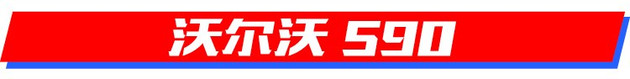 沃尔沃 S90